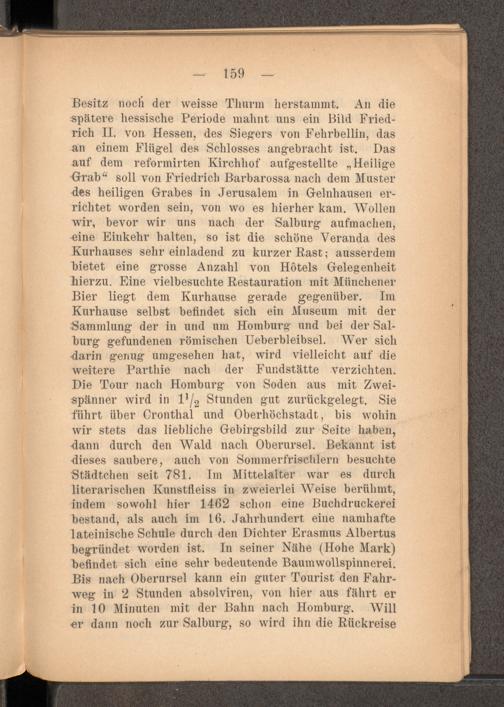 — 159 —

Besitz noch der weisse Thurm herstammt. An die spätere hessische Periode mahnt uns ein Bild Friedrich II. von Hessen, des Siegers von Fehrbellin, das an einem Flügel des Schlosses angebracht ist. Das auf dem reformirten Kirchhof aufgestellte „Heilige Grab“ soll von Friedrich Barbarossa nach dem Muster des heiligen Grabes in Jerusalem in Gelnhausen errichtet worden sein, von wo es hierher kam. Wollen wir, bevor wir uns nach der Salburg aufmachen, eine Einkehr halten, so ist die schöne Veranda des Kurhauses sehr einladend zu kurzer Rast; ausserdem bietet eine grosse Anzahl von Hôtels Gelegenheit hierzu. Eine vielbesuchte Restauration mit Münchener Bier liegt dem Kurhause gerade gegenüber. Im Kurhause selbst befindet sich ein Museum mit der Sammlung der in und um Homburg und bei der Salburg gefundenen römischen Ueberbleibsel. Wer sich darin genug umgesehen hat, wird vielleicht auf die weitere Parthie nach der Fundstätte verzichten. Die Tour nach Homburg von Soden aus mit Zweispänner wird in $1^1/_2$ Stunden gut zurückgelegt. Sie führt über Cronthal und Oberhöchstadt, bis wohin wir stets das liebliche Gebirgsbild zur Seite haben, dann durch den Wald nach Oberursel. Bekannt ist dieses saubere, auch von Sommerfrischlern besuchte Städtchen seit 781. Im Mittelalter war es durch literarischen Kunstfleiss in zweierlei Weise berühmt, indem sowohl hier 1462 schon eine Buchdruckerei bestand, als auch im 16. Jahrhundert eine namhafte lateinische Schule durch den Dichter Erasmus Albertus begründet worden ist. In seiner Nähe (Hohe Mark) befindet sich eine sehr bedeutende Baumwollspinnerei. Bis nach Oberursel kann ein guter Tourist den Fahrweg in 2 Stunden absolviren, von hier aus fährt er in 10 Minuten mit der Bahn nach Homburg. Will er dann noch zur Salburg, so wird ihn die Rückreise